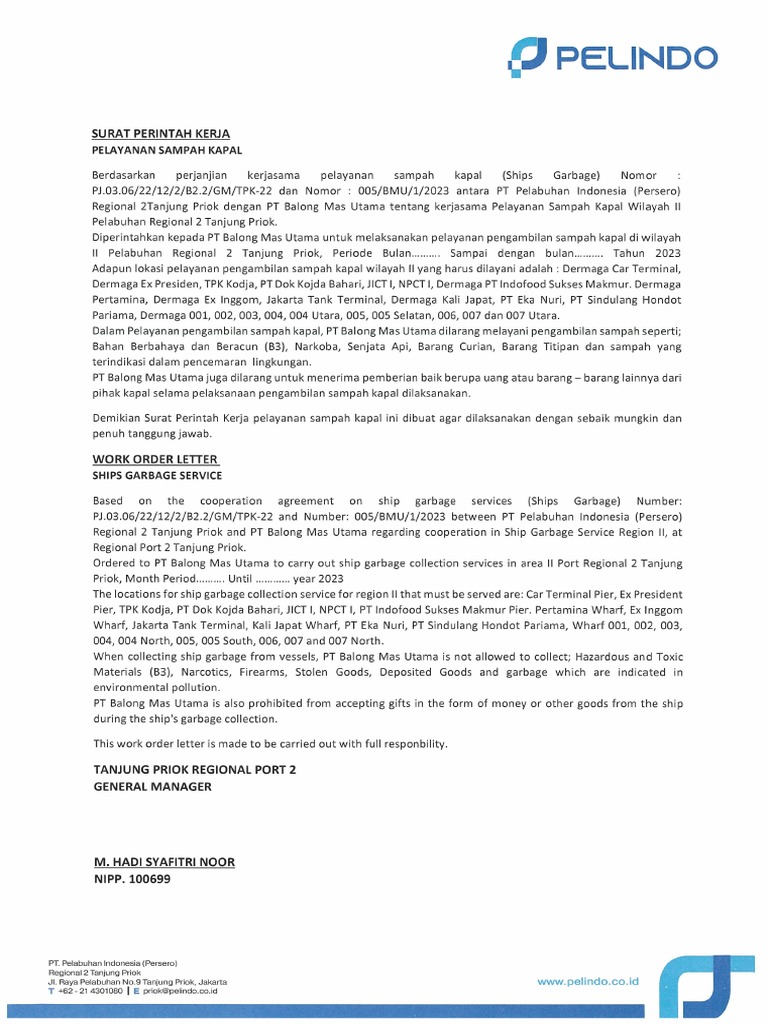 PELINDO

SURAT PERINTAH KERJA
PELAYANAN SAMPAH KAPAL

Berdasarkan perjanjian kerjasama pelayanan sampah kapal (Ships Garbage) Nomor : PJ.03.06/22/12/2/B2.2/GM/TPK-22 dan Nomor : 005/BMU/1/2023 antara PT Pelabuhan Indonesia (Persero) Regional 2Tanjung Priok dengan PT Balong Mas Utama tentang kerjasama Pelayanan Sampah Kapal Wilayah II Pelabuhan Regional 2 Tanjung Priok.
Diperintahkan kepada PT Balong Mas Utama untuk melaksanakan pelayanan pengambilan sampah kapal di wilayah II Pelabuhan Regional 2 Tanjung Priok, Periode Bulan.......... Sampai dengan bulan.......... Tahun 2023
Adapun lokasi pelayanan pengambilan sampah kapal wilayah II yang harus dilayani adalah : Dermaga Car Terminal, Dermaga Ex Presiden, TPK Kodja, PT Dok Kojda Bahari, JICT I, NPCT I, Dermaga PT Indofood Sukses Makmur. Dermaga Pertamina, Dermaga Ex Inggom, Jakarta Tank Terminal, Dermaga Kali Japat, PT Eka Nuri, PT Sindulang Hondot Pariama, Dermaga 001, 002, 003, 004, 004 Utara, 005, 005 Selatan, 006, 007 dan 007 Utara.
Dalam Pelayanan pengambilan sampah kapal, PT Balong Mas Utama dilarang melayani pengambilan sampah seperti; Bahan Berbahaya dan Beracun (B3), Narkoba, Senjata Api, Barang Curian, Barang Titipan dan sampah yang terindikasi dalam pencemaran lingkungan.
PT Balong Mas Utama juga dilarang untuk menerima pemberian baik berupa uang atau barang – barang lainnya dari pihak kapal selama pelaksanaan pengambilan sampah kapal dilaksanakan.

Demikian Surat Perintah Kerja pelayanan sampah kapal ini dibuat agar dilaksanakan dengan sebaik mungkin dan penuh tanggung jawab.

WORK ORDER LETTER
SHIPS GARBAGE SERVICE

Based on the cooperation agreement on ship garbage services (Ships Garbage) Number: PJ.03.06/22/12/2/B2.2/GM/TPK-22 and Number: 005/BMU/1/2023 between PT Pelabuhan Indonesia (Persero) Regional 2 Tanjung Priok and PT Balong Mas Utama regarding cooperation in Ship Garbage Service Region II, at Regional Port 2 Tanjung Priok.
Ordered to PT Balong Mas Utama to carry out ship garbage collection services in area II Port Regional 2 Tanjung Priok, Month Period.......... Until ............ year 2023
The locations for ship garbage collection service for region II that must be served are: Car Terminal Pier, Ex President Pier, TPK Kodja, PT Dok Kojda Bahari, JICT I, NPCT I, PT Indofood Sukses Makmur Pier. Pertamina Wharf, Ex Inggom Wharf, Jakarta Tank Terminal, Kali Japat Wharf, PT Eka Nuri, PT Sindulang Hondot Pariama, Wharf 001, 002, 003, 004, 004 North, 005, 005 South, 006, 007 and 007 North.
When collecting ship garbage from vessels, PT Balong Mas Utama is not allowed to collect; Hazardous and Toxic Materials (B3), Narcotics, Firearms, Stolen Goods, Deposited Goods and garbage which are indicated in environmental pollution.
PT Balong Mas Utama is also prohibited from accepting gifts in the form of money or other goods from the ship during the ship's garbage collection.

This work order letter is made to be carried out with full responbility.

TANJUNG PRIOK REGIONAL PORT 2
GENERAL MANAGER

M. HADI SYAFITRI NOOR
NIPP. 100699

PT. Pelabuhan Indonesia (Persero)
Regional 2 Tanjung Priok
Jl. Raya Pelabuhan No.9 Tanjung Priok, Jakarta
T +62 - 21 4301080 | E priok@pelindo.co.id

www.pelindo.co.id